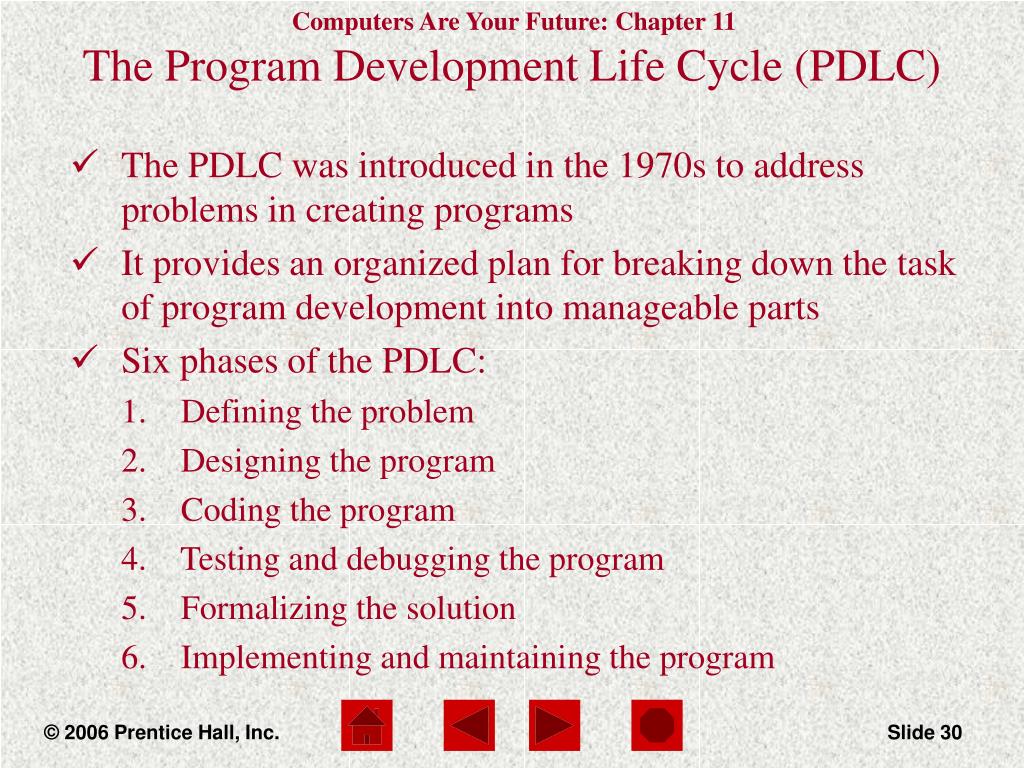 Computers Are Your Future: Chapter 11
The Program Development Life Cycle (PDLC)

✓ The PDLC was introduced in the 1970s to address problems in creating programs
✓ It provides an organized plan for breaking down the task of program development into manageable parts
✓ Six phases of the PDLC:
1. Defining the problem
2. Designing the program
3. Coding the program
4. Testing and debugging the program
5. Formalizing the solution
6. Implementing and maintaining the program

© 2006 Prentice Hall, Inc.
Slide 30